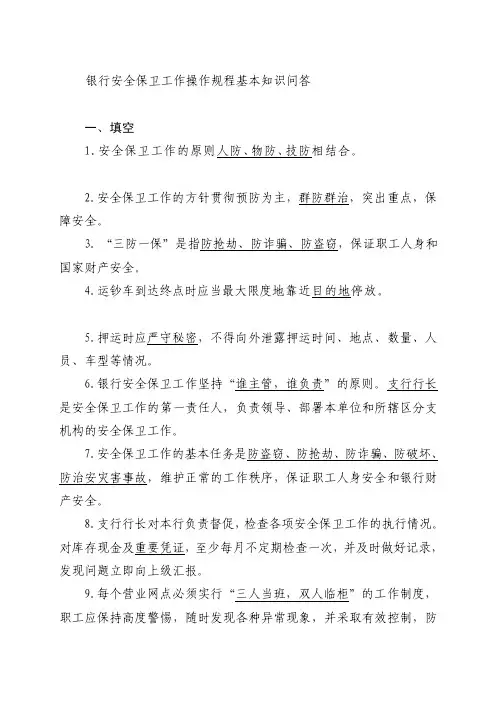 银行安全保卫工作操作规程基本知识问答

一、填空

1. 安全保卫工作的原则人防、物防、技防相结合。

2. 安全保卫工作的方针贯彻预防为主，群防群治，突出重点，保障安全。

3. “三防一保”是指防抢劫、防诈骗、防盗窃，保证职工人身和国家财产安全。

4. 运钞车到达终点时应当最大限度地靠近目的地停放。

5. 押运时应严守秘密，不得向外泄露押运时间、地点、数量、人员、车型等情况。

6. 银行安全保卫工作坚持“谁主管，谁负责”的原则。支行行长是安全保卫工作的第一责任人，负责领导、部署本单位和所辖区分支机构的安全保卫工作。

7. 安全保卫工作的基本任务是防盗窃、防抢劫、防诈骗、防破坏、防治安灾害事故，维护正常的工作秩序，保证职工人身安全和银行财产安全。

8. 支行行长对本行负责督促，检查各项安全保卫工作的执行情况。对库存现金及重要凭证，至少每月不定期检查一次，并及时做好记录，发现问题立即向上级汇报。

9. 每个营业网点必须实行“三人当班，双人临柜”的工作制度，职工应保持高度警惕，随时发现各种异常现象，并采取有效控制，防